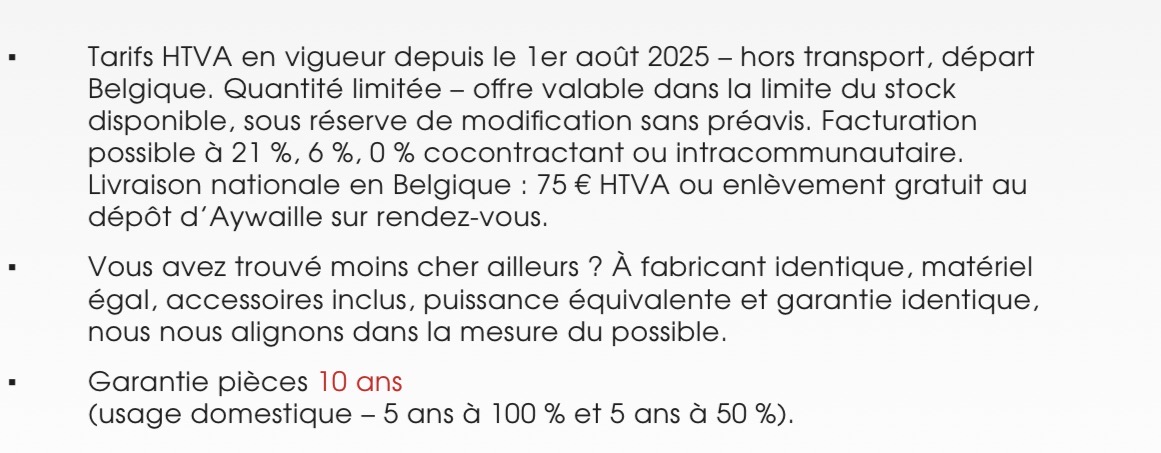 ▪ Tarifs HTVA en vigueur depuis le 1er août 2025 – hors transport, départ Belgique. Quantité limitée – offre valable dans la limite du stock disponible, sous réserve de modification sans préavis. Facturation possible à 21 %, 6 %, 0 % cocontractant ou intracommunautaire. Livraison nationale en Belgique : 75 € HTVA ou enlèvement gratuit au dépôt d'Aywaille sur rendez-vous.

▪ Vous avez trouvé moins cher ailleurs ? À fabricant identique, matériel égal, accessoires inclus, puissance équivalente et garantie identique, nous nous alignons dans la mesure du possible.

▪ Garantie pièces 10 ans
(usage domestique – 5 ans à 100 % et 5 ans à 50 %).